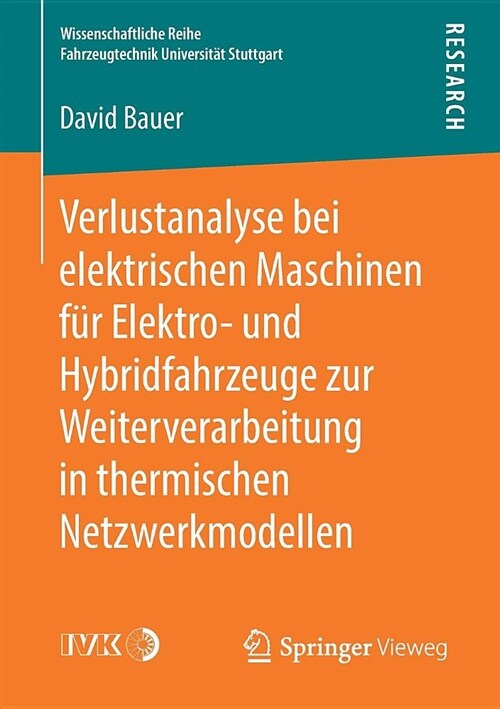 Wissenschaftliche Reihe
Fahrzeugtechnik Universität Stuttgart

RESEARCH

David Bauer

Verlustanalyse bei elektrischen Maschinen für Elektro- und Hybridfahrzeuge zur Weiterverarbeitung in thermischen Netzwerkmodellen

IVK

Springer Vieweg